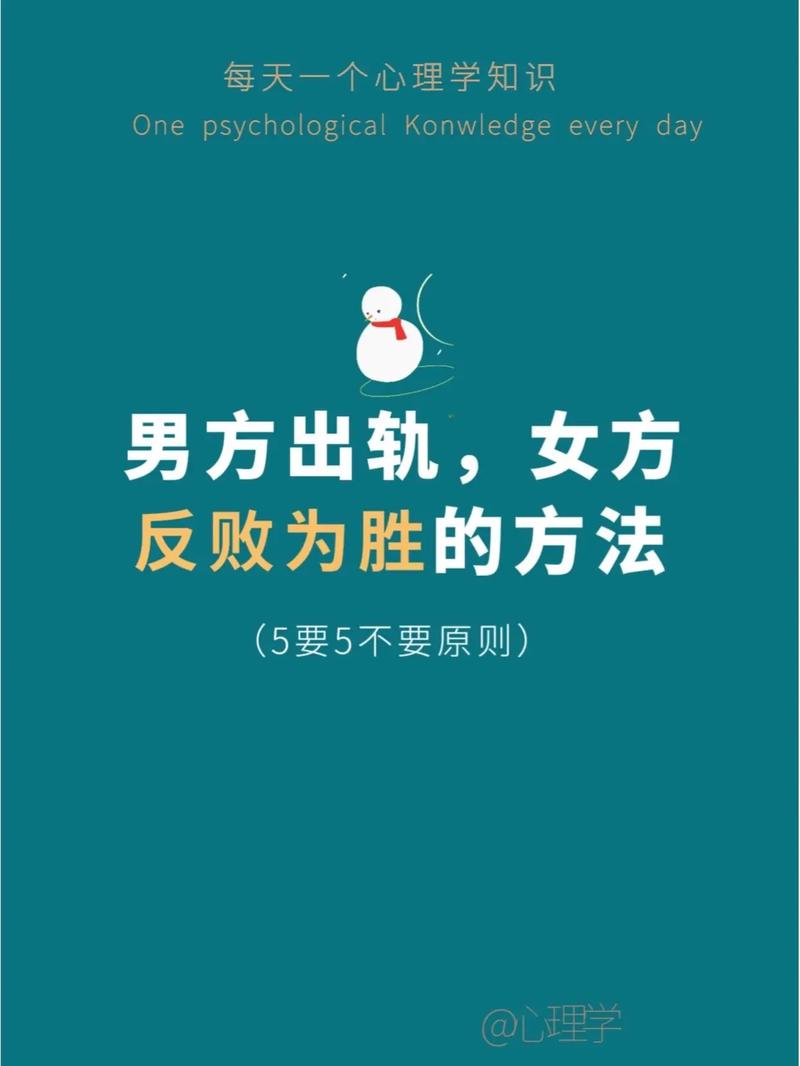 每天一个心理学知识
One psychological Konwledge every day

男方出轨，女方反败为胜的方法

（5要5不要原则）

@心理学